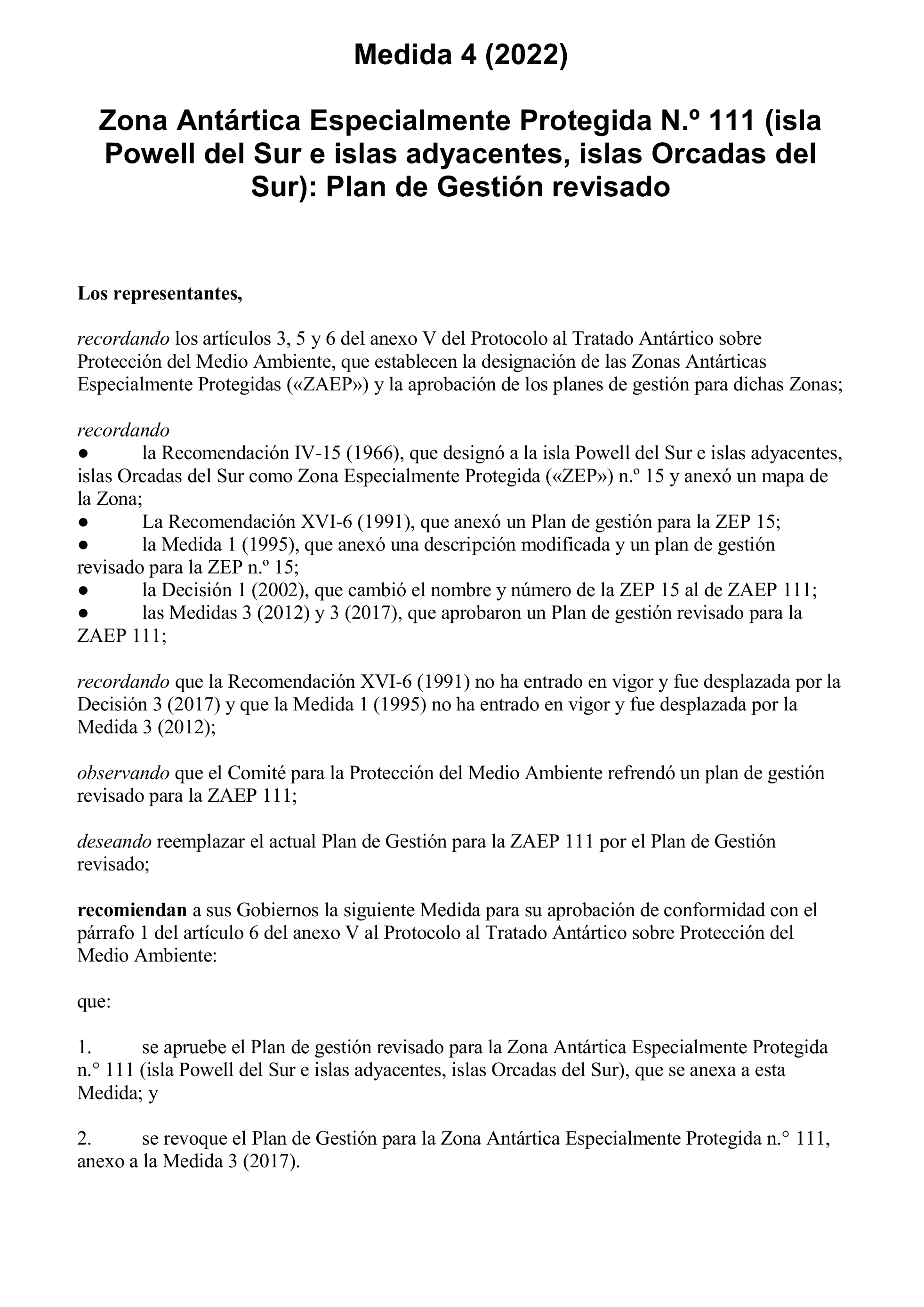 Medida 4 (2022)

Zona Antártica Especialmente Protegida N.º 111 (isla Powell del Sur e islas adyacentes, islas Orcadas del Sur): Plan de Gestión revisado

Los representantes,

recordando los artículos 3, 5 y 6 del anexo V del Protocolo al Tratado Antártico sobre Protección del Medio Ambiente, que establecen la designación de las Zonas Antárticas Especialmente Protegidas («ZAEP») y la aprobación de los planes de gestión para dichas Zonas;

recordando
● la Recomendación IV-15 (1966), que designó a la isla Powell del Sur e islas adyacentes, islas Orcadas del Sur como Zona Especialmente Protegida («ZEP») n.º 15 y anexó un mapa de la Zona;
● La Recomendación XVI-6 (1991), que anexó un Plan de gestión para la ZEP 15;
● la Medida 1 (1995), que anexó una descripción modificada y un plan de gestión revisado para la ZEP n.º 15;
● la Decisión 1 (2002), que cambió el nombre y número de la ZEP 15 al de ZAEP 111;
● las Medidas 3 (2012) y 3 (2017), que aprobaron un Plan de gestión revisado para la ZAEP 111;

recordando que la Recomendación XVI-6 (1991) no ha entrado en vigor y fue desplazada por la Decisión 3 (2017) y que la Medida 1 (1995) no ha entrado en vigor y fue desplazada por la Medida 3 (2012);

observando que el Comité para la Protección del Medio Ambiente refrendó un plan de gestión revisado para la ZAEP 111;

deseando reemplazar el actual Plan de Gestión para la ZAEP 111 por el Plan de Gestión revisado;

recomiendan a sus Gobiernos la siguiente Medida para su aprobación de conformidad con el párrafo 1 del artículo 6 del anexo V al Protocolo al Tratado Antártico sobre Protección del Medio Ambiente:

que:

1. se apruebe el Plan de gestión revisado para la Zona Antártica Especialmente Protegida n.° 111 (isla Powell del Sur e islas adyacentes, islas Orcadas del Sur), que se anexa a esta Medida; y

2. se revoque el Plan de Gestión para la Zona Antártica Especialmente Protegida n.° 111, anexo a la Medida 3 (2017).